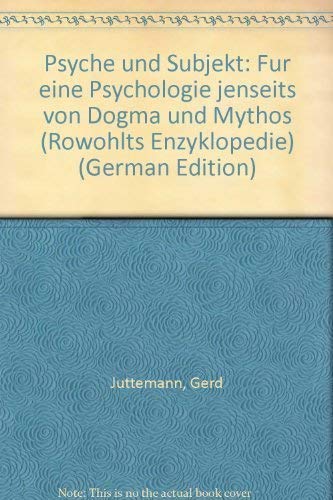 Psyche und Subjekt: Fur eine Psychologie jenseits von Dogma und Mythos (Rowohlts Enzyklopedie) (German Edition)

Juttemann, Gerd

Note: This is no the actual book cover